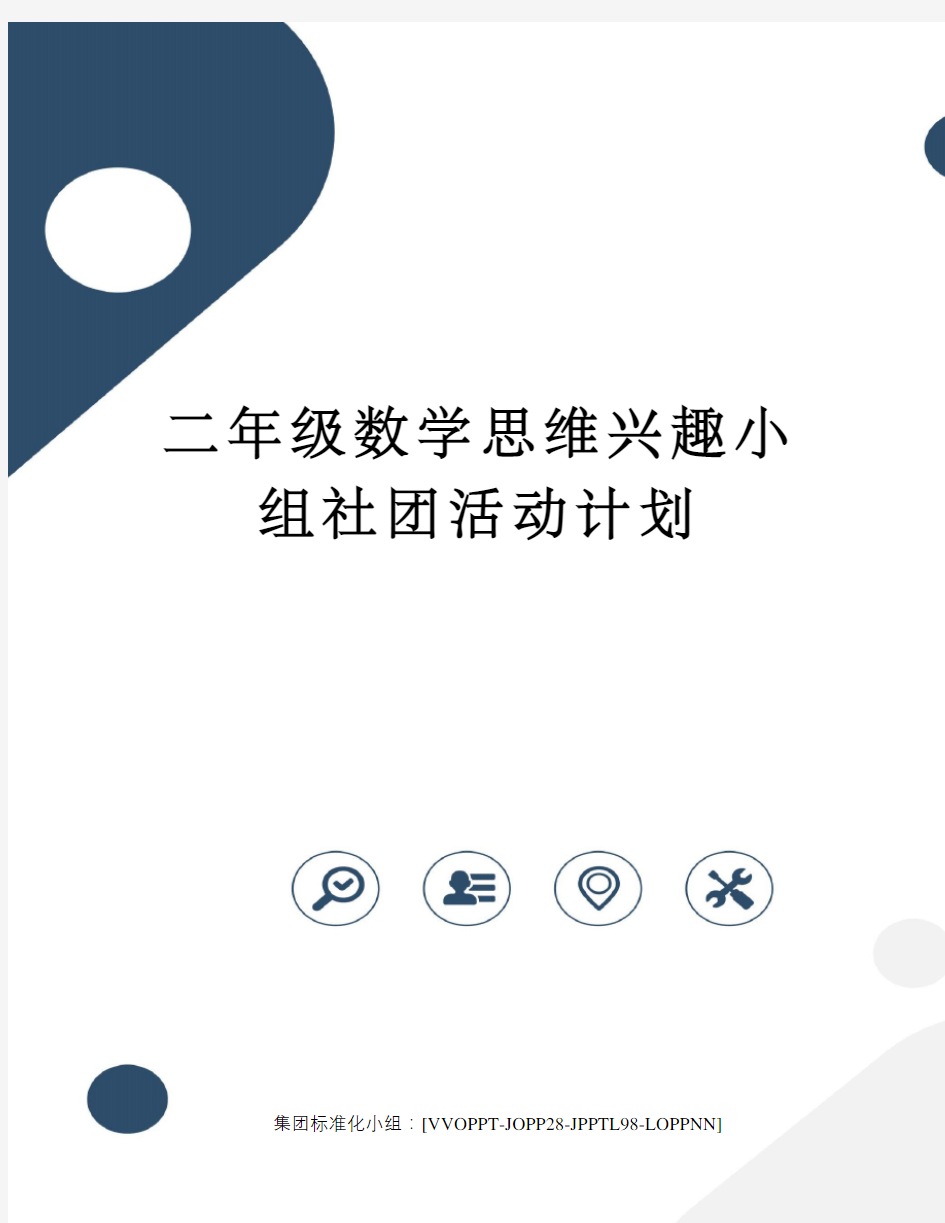 二年级数学思维兴趣小组社团活动计划

集团标准化小组：[VVOPPT-JOPP28-JPPTL98-LOPPNN]